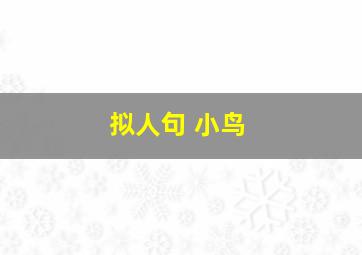 拟人句 小鸟